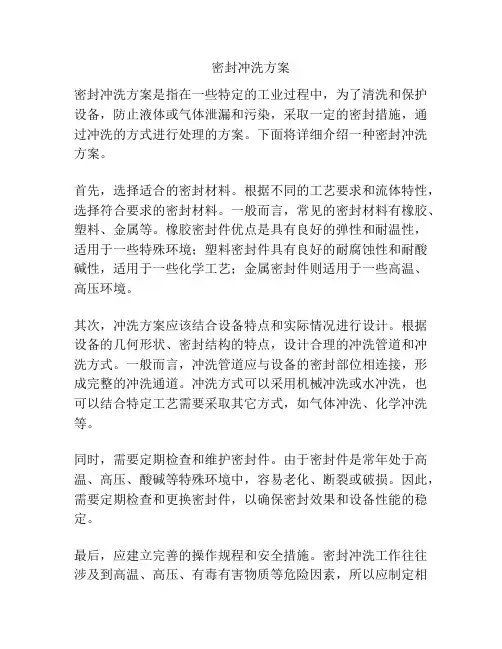 密封冲洗方案

密封冲洗方案是指在一些特定的工业过程中，为了清洗和保护设备，防止液体或气体泄漏和污染，采取一定的密封措施，通过冲洗的方式进行处理的方案。下面将详细介绍一种密封冲洗方案。

首先，选择适合的密封材料。根据不同的工艺要求和流体特性，选择符合要求的密封材料。一般而言，常见的密封材料有橡胶、塑料、金属等。橡胶密封件优点是具有良好的弹性和耐温性，适用于一些特殊环境；塑料密封件具有良好的耐腐蚀性和耐酸碱性，适用于一些化学工艺；金属密封件则适用于一些高温、高压环境。

其次，冲洗方案应该结合设备特点和实际情况进行设计。根据设备的几何形状、密封结构的特点，设计合理的冲洗管道和冲洗方式。一般而言，冲洗管道应与设备的密封部位相连接，形成完整的冲洗通道。冲洗方式可以采用机械冲洗或水冲洗，也可以结合特定工艺需要采取其它方式，如气体冲洗、化学冲洗等。

同时，需要定期检查和维护密封件。由于密封件是常年处于高温、高压、酸碱等特殊环境中，容易老化、断裂或破损。因此，需要定期检查和更换密封件，以确保密封效果和设备性能的稳定。

最后，应建立完善的操作规程和安全措施。密封冲洗工作往往涉及到高温、高压、有毒有害物质等危险因素，所以应制定相